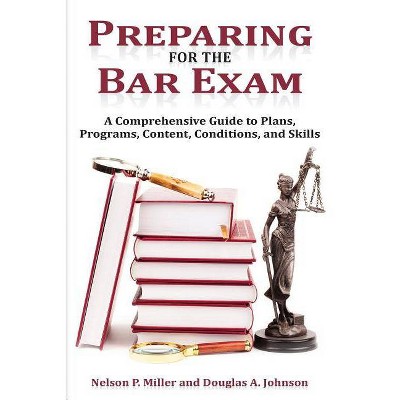 PREPARING
FOR THE
BAR EXAM

A Comprehensive Guide to Plans, Programs, Content, Conditions, and Skills

Nelson P. Miller and Douglas A. Johnson